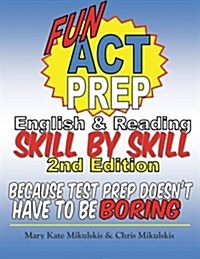 FUN
ACT
PREP

English & Reading
SKILL BY SKILL
2nd Edition

BECAUSE TEST PREP DOESN'T HAVE TO BE BORING

Mary Kate Mikulskis & Chris Mikulskis